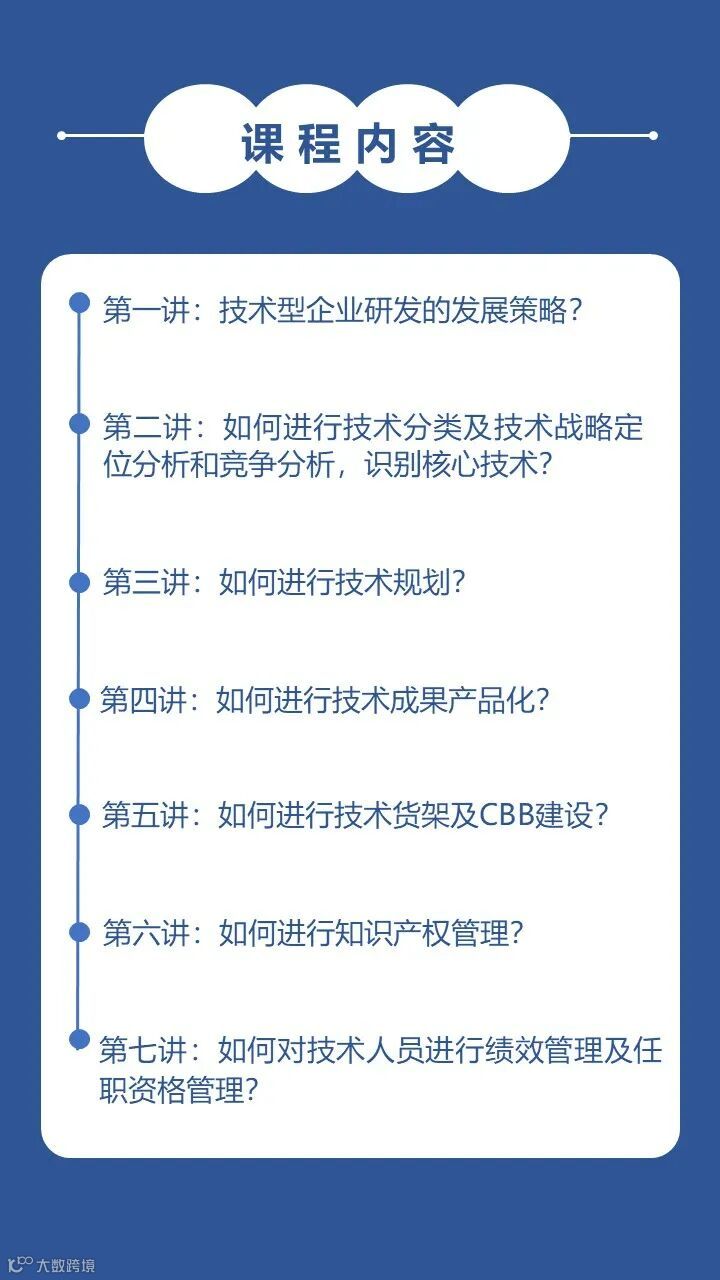 课程内容

第一讲：技术型企业研发的发展策略？

第二讲：如何进行技术分类及技术战略定位分析和竞争分析，识别核心技术？

第三讲：如何进行技术规划？

第四讲：如何进行技术成果产品化？

第五讲：如何进行技术货架及CBB建设？

第六讲：如何进行知识产权管理？

第七讲：如何对技术人员进行绩效管理及任职资格管理？

大数跨境